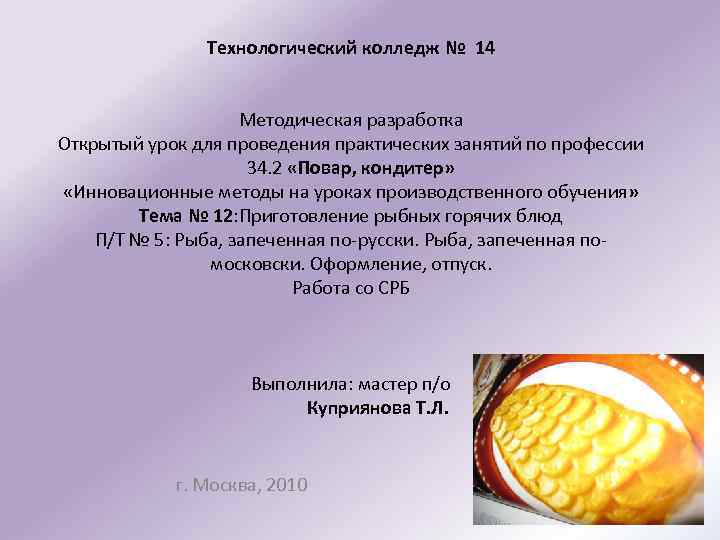 Технологический колледж № 14

Методическая разработка
Открытый урок для проведения практических занятий по профессии 34.2 «Повар, кондитер»
«Инновационные методы на уроках производственного обучения»
Тема № 12:Приготовление рыбных горячих блюд
П/Т № 5: Рыба, запеченная по-русски. Рыба, запеченная по-московски. Оформление, отпуск.
Работа со СРБ

Выполнила: мастер п/о
Куприянова Т.Л.

г. Москва, 2010